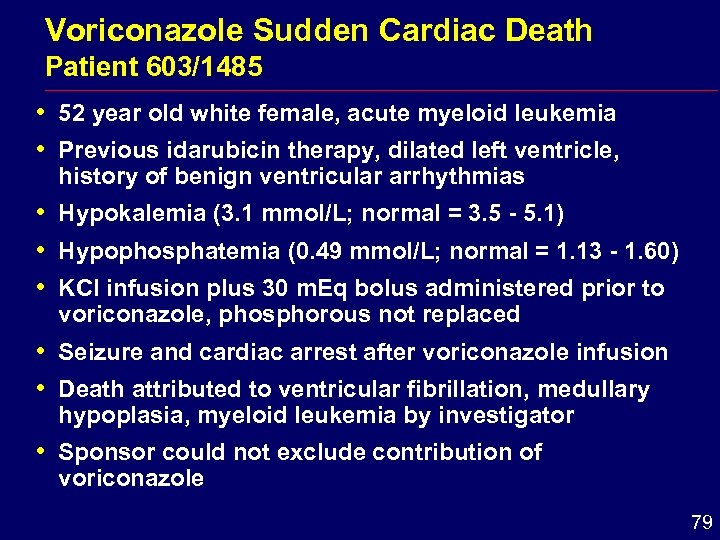 Voriconazole Sudden Cardiac Death
Patient 603/1485

• 52 year old white female, acute myeloid leukemia
• Previous idarubicin therapy, dilated left ventricle, history of benign ventricular arrhythmias
• Hypokalemia (3.1 mmol/L; normal = 3.5 - 5.1)
• Hypophosphatemia (0.49 mmol/L; normal = 1.13 - 1.60)
• KCl infusion plus 30 mEq bolus administered prior to voriconazole, phosphorous not replaced
• Seizure and cardiac arrest after voriconazole infusion
• Death attributed to ventricular fibrillation, medullary hypoplasia, myeloid leukemia by investigator
• Sponsor could not exclude contribution of voriconazole

79